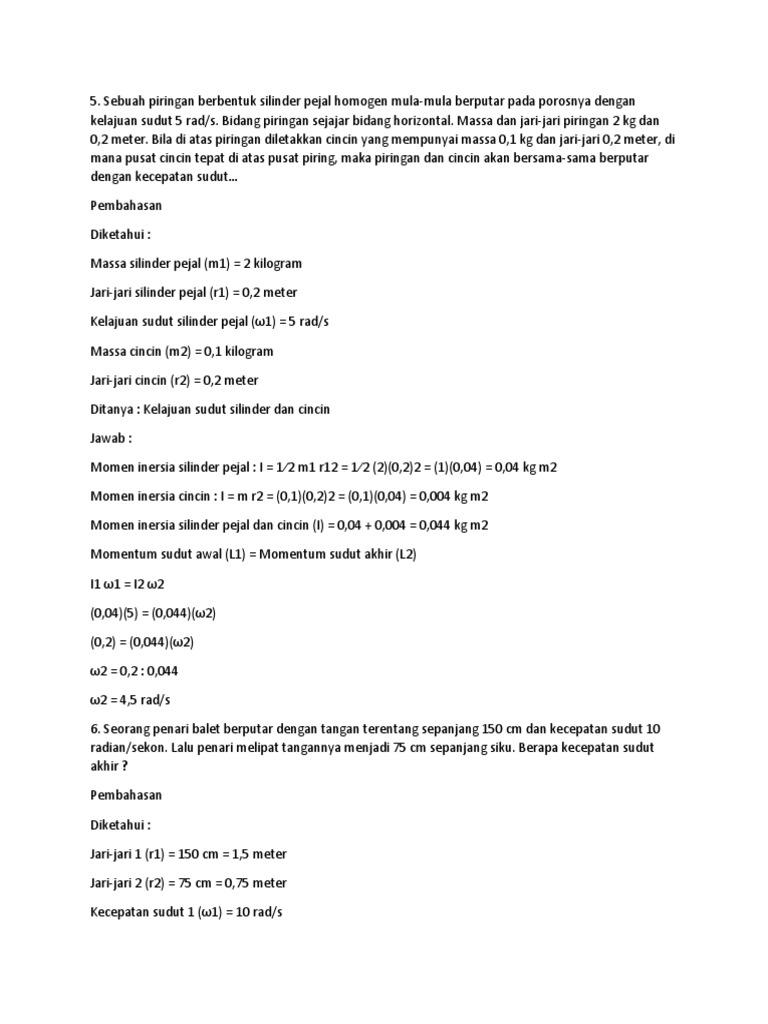 5. Sebuah piringan berbentuk silinder pejal homogen mula-mula berputar pada porosnya dengan kelajuan sudut 5 rad/s. Bidang piringan sejajar bidang horizontal. Massa dan jari-jari piringan 2 kg dan 0,2 meter. Bila di atas piringan diletakkan cincin yang mempunyai massa 0,1 kg dan jari-jari 0,2 meter, di mana pusat cincin tepat di atas pusat piring, maka piringan dan cincin akan bersama-sama berputar dengan kecepatan sudut...

Pembahasan

Diketahui :

Massa silinder pejal (m1) = 2 kilogram

Jari-jari silinder pejal (r1) = 0,2 meter

Kelajuan sudut silinder pejal (ω1) = 5 rad/s

Massa cincin (m2) = 0,1 kilogram

Jari-jari cincin (r2) = 0,2 meter

Ditanya : Kelajuan sudut silinder dan cincin

Jawab :

Momen inersia silinder pejal : I = 1⁄2 m1 r12 = 1⁄2 (2)(0,2)2 = (1)(0,04) = 0,04 kg m2

Momen inersia cincin : I = m r2 = (0,1)(0,2)2 = (0,1)(0,04) = 0,004 kg m2

Momen inersia silinder pejal dan cincin (I) = 0,04 + 0,004 = 0,044 kg m2

Momentum sudut awal (L1) = Momentum sudut akhir (L2)

I1 ω1 = I2 ω2

(0,04)(5) = (0,044)(ω2)

(0,2) = (0,044)(ω2)

ω2 = 0,2 : 0,044

ω2 = 4,5 rad/s

6. Seorang penari balet berputar dengan tangan terentang sepanjang 150 cm dan kecepatan sudut 10 radian/sekon. Lalu penari melipat tangannya menjadi 75 cm sepanjang siku. Berapa kecepatan sudut akhir ?

Pembahasan

Diketahui :

Jari-jari 1 (r1) = 150 cm = 1,5 meter

Jari-jari 2 (r2) = 75 cm = 0,75 meter

Kecepatan sudut 1 (ω1) = 10 rad/s